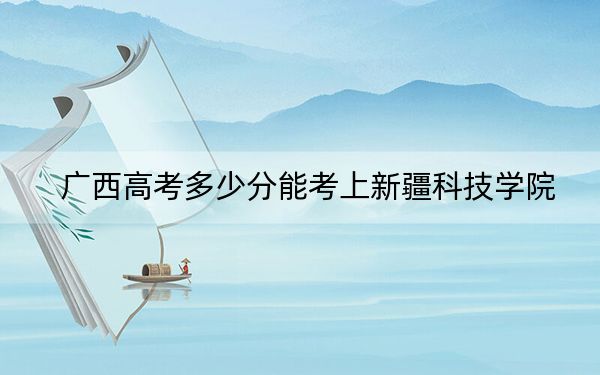 广西高考多少分能考上新疆科技学院